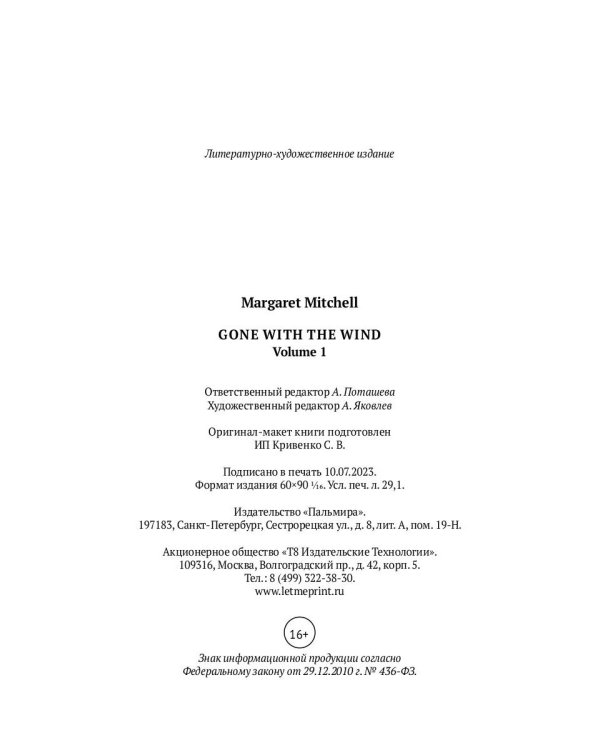 Литературно-художественное издание

Margaret Mitchell

GONE WITH THE WIND
Volume 1

Ответственный редактор А. Поташева
Художественный редактор А. Яковлев

Оригинал-макет книги подготовлен
ИП Кривенко С. В.

Подписано в печать 10.07.2023.
Формат издания 60×90 $\frac{1}{16}$. Усл. печ. л. 29,1.

Издательство «Пальмира».
197183, Санкт-Петербург, Сестрорецкая ул., д. 8, лит. А, пом. 19-Н.

Акционерное общество «Т8 Издательские Технологии».
109316, Москва, Волгоградский пр., д. 42, корп. 5.
Тел.: 8 (499) 322-38-30.
www.letmeprint.ru

16+

Знак информационной продукции согласно
Федеральному закону от 29.12.2010 г. № 436-ФЗ.